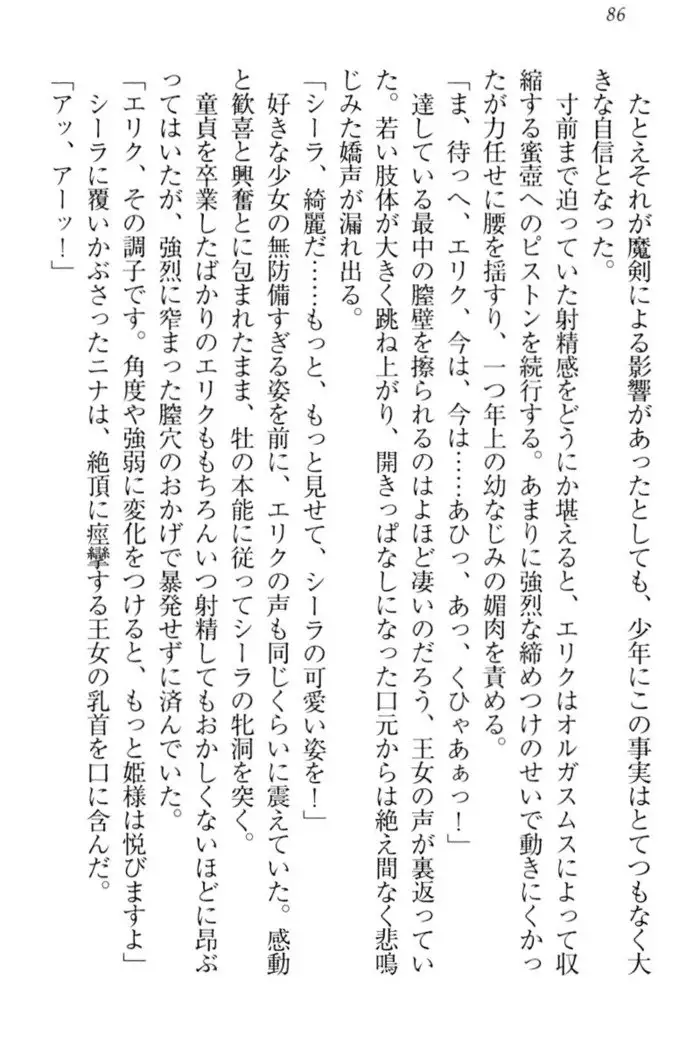 86

たとえそれが魔剣による影響があったとしても、少年にこの事実はとてつもなく大きな自信となった。
寸前まで迫っていた射精感をどうにか堪えると、エリクはオルガスムスによって収縮する蜜壺へのピストンを続行する。あまりに強烈な締めつけのせいで動きにくかったが力任せに腰を揺すり、一つ年上の幼なじみの媚肉を責める。
「ま、待っへ、エリク、今は、今は……あひっ、あっ、くひゃあぁっ！」
達している最中の膣壁を擦られるのはよほど凄いのだろう、王女の声が裏返っていた。若い肢体が大きく跳ね上がり、開きっぱなしになった口元からは絶え間なく悲鳴じみた嬌声が漏れ出る。
「シーラ、綺麗だ……もっと、もっと見せて、シーラの可愛い姿を！」
好きな少女の無防備すぎる姿を前に、エリクの声も同じくらいに震えていた。感動と歓喜と興奮とに包まれたまま、牡の本能に従ってシーラの牝洞を突く。
童貞を卒業したばかりのエリクももちろんいつ射精してもおかしくないほどに昂ぶってはいたが、強烈に窄まった膣穴のおかげで暴発せずに済んでいた。
「エリク、その調子です。角度や強弱に変化をつけると、もっと姫様は悦びますよ」
シーラに覆いかぶさったニナは、絶頂に痙攣する王女の乳首を口に含んだ。
「アッ、アーッ！」